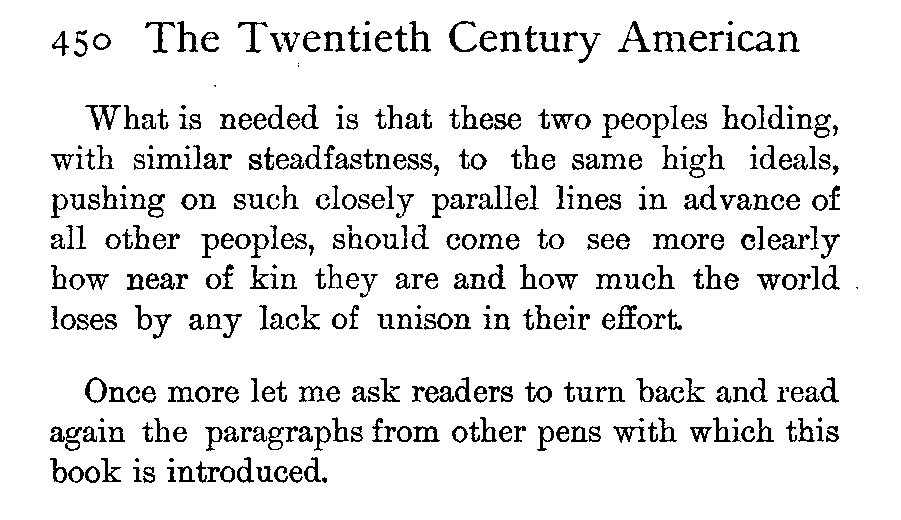 450 The Twentieth Century American

What is needed is that these two peoples holding, with similar steadfastness, to the same high ideals, pushing on such closely parallel lines in advance of all other peoples, should come to see more clearly how near of kin they are and how much the world loses by any lack of unison in their effort.

Once more let me ask readers to turn back and read again the paragraphs from other pens with which this book is introduced.